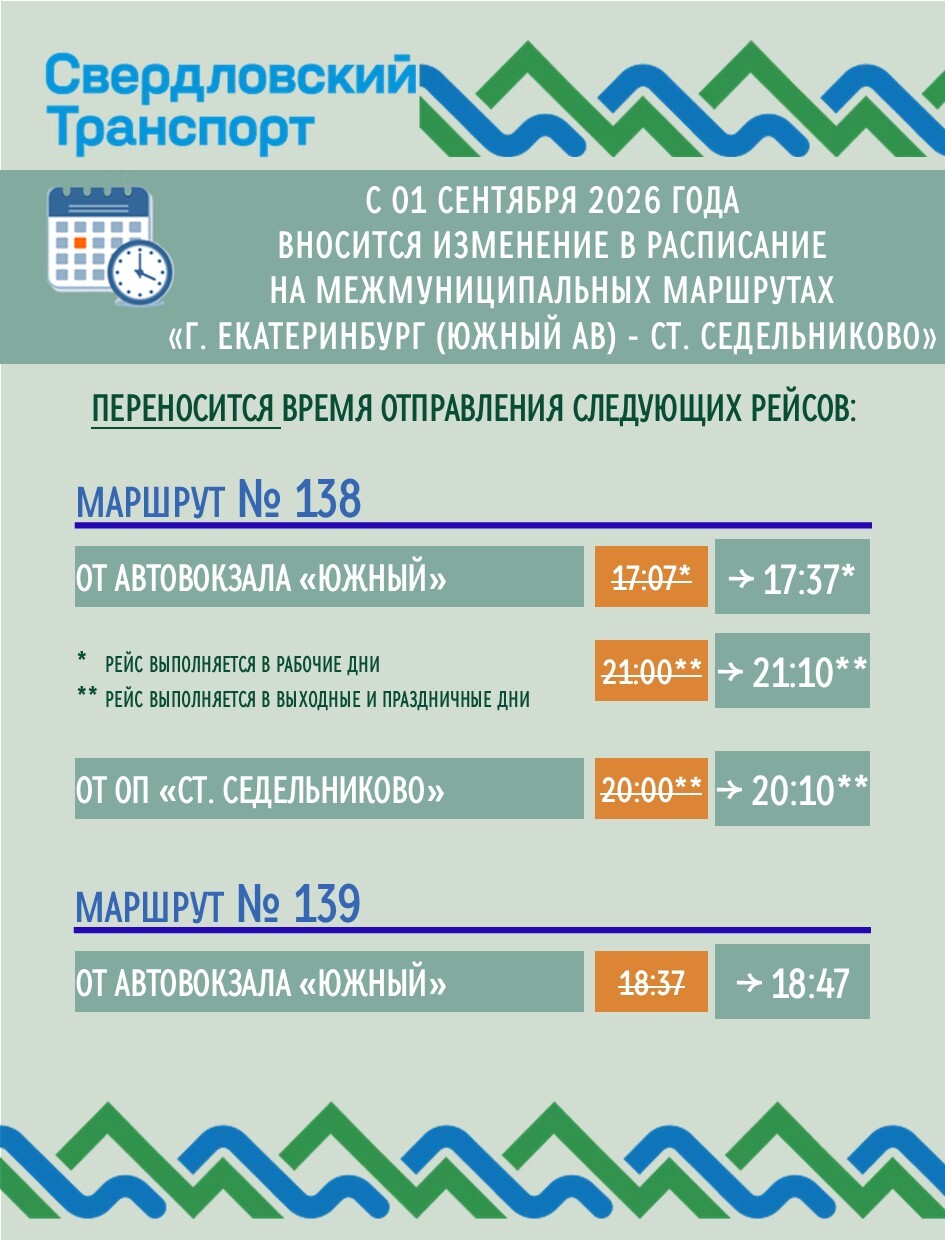 Свердловский
Транспорт

С 01 СЕНТЯБРЯ 2026 ГОДА
ВНОСИТСЯ ИЗМЕНЕНИЕ В РАСПИСАНИЕ
НА МЕЖМУНИЦИПАЛЬНЫХ МАРШРУТАХ
«Г. ЕКАТЕРИНБУРГ (ЮЖНЫЙ АВ) - СТ. СЕДЕЛЬНИКОВО»

ПЕРЕНОСИТСЯ ВРЕМЯ ОТПРАВЛЕНИЯ СЛЕДУЮЩИХ РЕЙСОВ:

МАРШРУТ № 138

ОТ АВТОВОКЗАЛА «ЮЖНЫЙ»
17:07*
→ 17:37*

* РЕЙС ВЫПОЛНЯЕТСЯ В РАБОЧИЕ ДНИ
** РЕЙС ВЫПОЛНЯЕТСЯ В ВЫХОДНЫЕ И ПРАЗДНИЧНЫЕ ДНИ
21:00**
→ 21:10**

ОТ ОП «СТ. СЕДЕЛЬНИКОВО»
20:00**
→ 20:10**

МАРШРУТ № 139

ОТ АВТОВОКЗАЛА «ЮЖНЫЙ»
18:37
→ 18:47